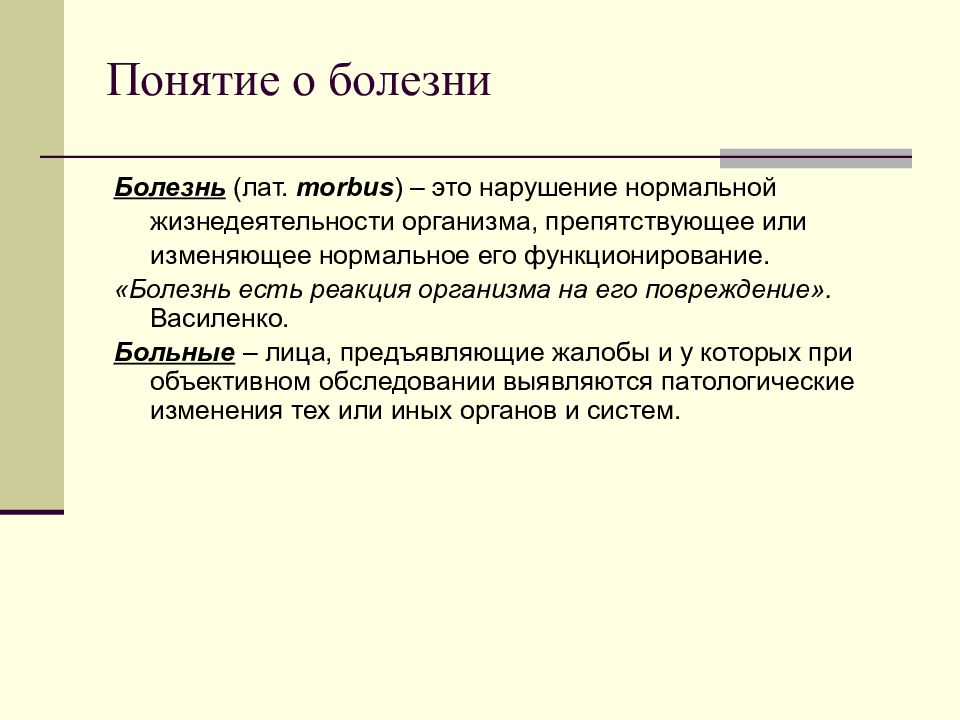 Понятие о болезни

Болезнь (лат. morbus) – это нарушение нормальной жизнедеятельности организма, препятствующее или изменяющее нормальное его функционирование.

«Болезнь есть реакция организма на его повреждение». Василенко.

Больные – лица, предъявляющие жалобы и у которых при объективном обследовании выявляются патологические изменения тех или иных органов и систем.